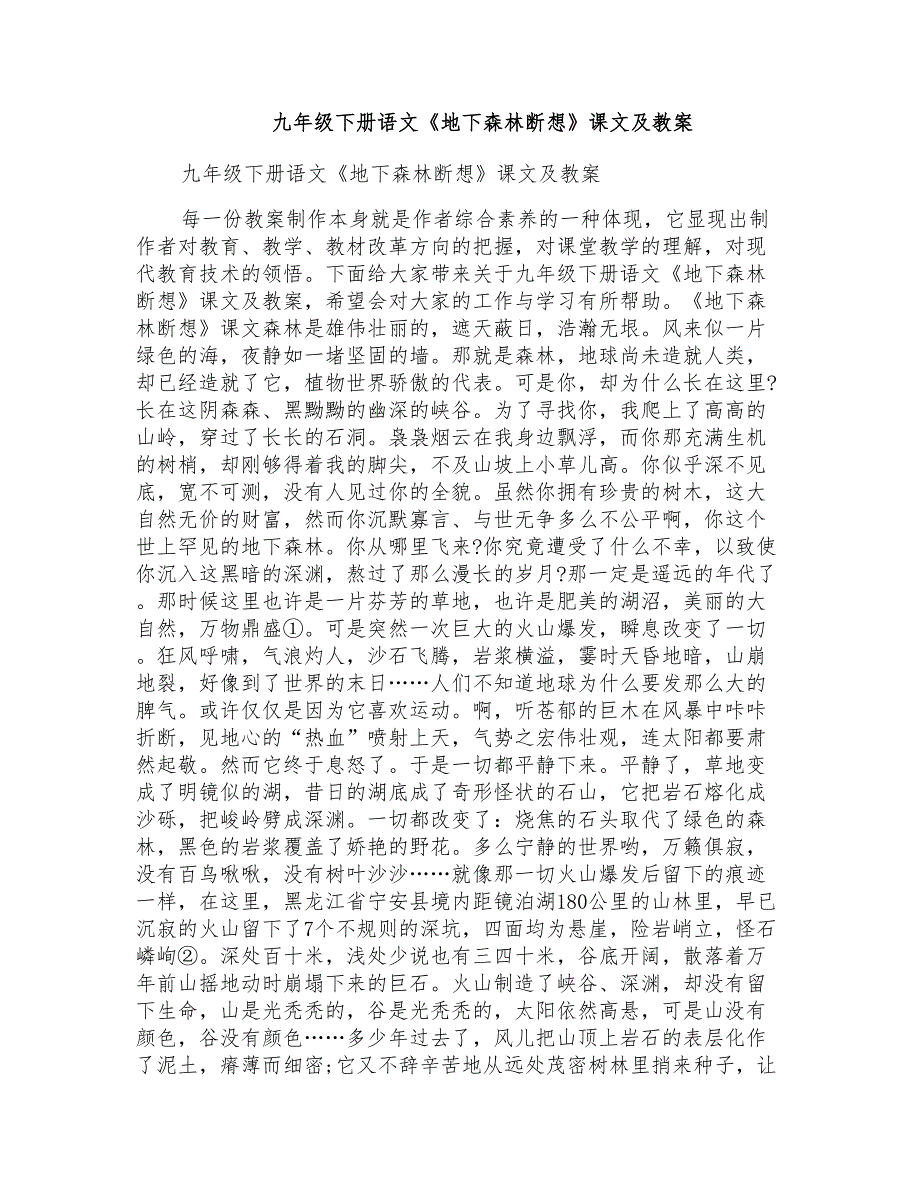 九年级下册语文《地下森林断想》课文及教案

九年级下册语文《地下森林断想》课文及教案

每一份教案制作本身就是作者综合素养的一种体现，它显现出制作者对教育、教学、教材改革方向的把握，对课堂教学的理解，对现代教育技术的领悟。下面给大家带来关于九年级下册语文《地下森林断想》课文及教案，希望会对大家的工作与学习有所帮助。《地下森林断想》课文森林是雄伟壮丽的，遮天蔽日，浩瀚无垠。风来似一片绿色的海，夜静如一堵坚固的墙。那就是森林，地球尚未造就人类，却已经造就了它，植物世界骄傲的代表。可是你，却为什么长在这里?长在这阴森森、黑黝黝的幽深的峡谷。为了寻找你，我爬上了高高的山岭，穿过了长长的石洞。袅袅烟云在我身边飘浮，而你那充满生机的树梢，却刚够得着我的脚尖，不及山坡上小草儿高。你似乎深不见底，宽不可测，没有人见过你的全貌。虽然你拥有珍贵的树木，这大自然无价的财富，然而你沉默寡言、与世无争多么不公平啊，你这个世上罕见的地下森林。你从哪里飞来?你究竟遭受了什么不幸，以致使你沉入这黑暗的深渊，熬过了那么漫长的岁月?那一定是遥远的年代了。那时候这里也许是一片芬芳的草地，也许是肥美的湖沼，美丽的大自然，万物鼎盛①。可是突然一次巨大的火山爆发，瞬息改变了一切。狂风呼啸，气浪灼人，沙石飞腾，岩浆横溢，霎时天昏地暗，山崩地裂，好像到了世界的末日……人们不知道地球为什么要发那么大的脾气。或许仅仅是因为它喜欢运动。啊，听苍郁的巨木在风暴中咔咔折断，见地心的“热血”喷射上天，气势之宏伟壮观，连太阳都要肃然起敬。然而它终于息怒了。于是一切都平静下来。平静了，草地变成了明镜似的湖，昔日的湖底成了奇形怪状的石山，它把岩石熔化成沙砾，把峻岭劈成深渊。一切都改变了：烧焦的石头取代了绿色的森林，黑色的岩浆覆盖了娇艳的野花。多么宁静的世界哟，万籁俱寂，没有百鸟啾啾，没有树叶沙沙……就像那一切火山爆发后留下的痕迹一样，在这里，黑龙江省宁安县境内距镜泊湖180公里的山林里，早已沉寂的火山留下了7个不规则的深坑，四面均为悬崖，险岩峭立，怪石嶙峋②。深处百十米，浅处少说也有三四十米，谷底开阔，散落着万年前山摇地动时崩塌下来的巨石。火山制造了峡谷、深渊，却没有留下生命，山是光秃秃的，谷是光秃秃的，太阳依然高悬，可是山没有颜色，谷没有颜色……多少年过去了，风儿把山顶上岩石的表层化作了泥土，瘠薄而细密;它又不辞辛苦地从远处茂密树林里捎来种子，让